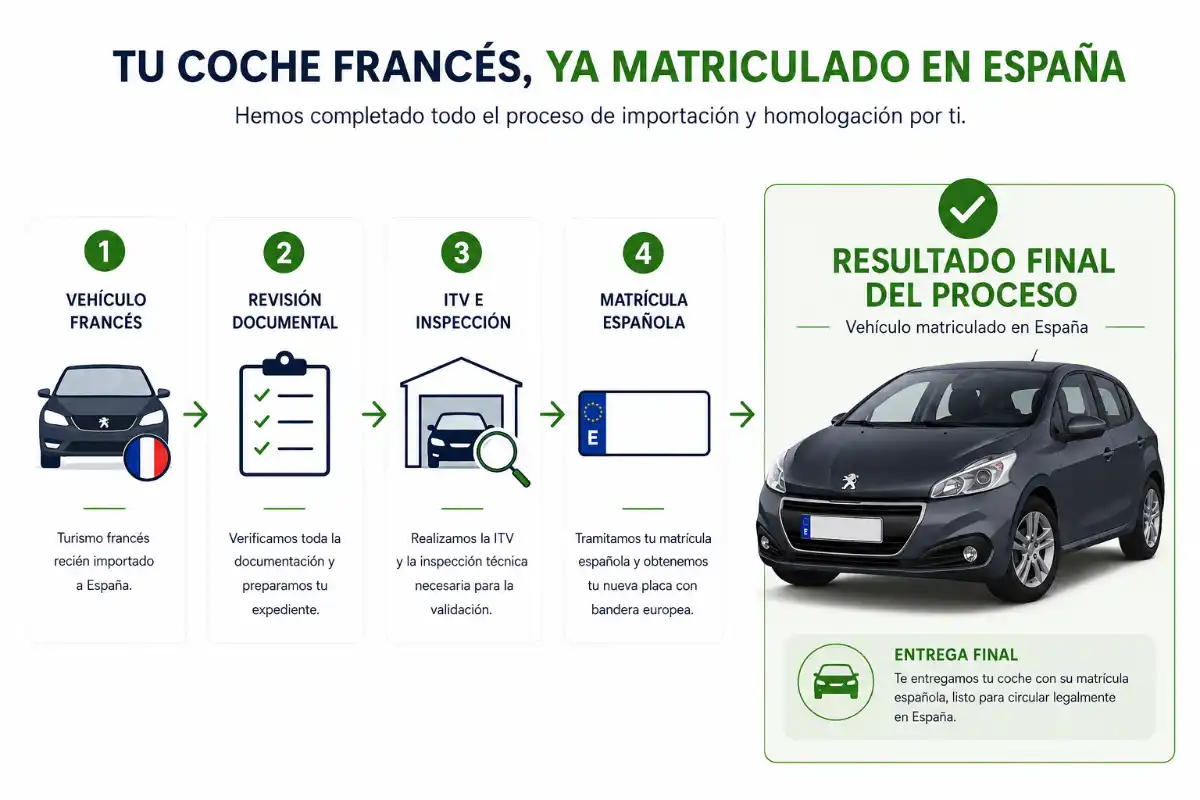 TU COCHE FRANCÉS, YA MATRICULADO EN ESPAÑA

Hemos completado todo el proceso de importación y homologación por ti.

1
VEHÍCULO FRANCÉS

Turismo francés recién importado a España.

2
REVISIÓN DOCUMENTAL

Verificamos toda la documentación y preparamos tu expediente.

3
ITV E INSPECCIÓN

Realizamos la ITV y la inspección técnica necesaria para la validación.

4
MATRÍCULA ESPAÑOLA

E

Tramitamos tu matrícula española y obtenemos tu nueva placa con bandera europea.

RESULTADO FINAL DEL PROCESO

Vehículo matriculado en España

E

ENTREGA FINAL

Te entregamos tu coche con su matrícula española, listo para circular legalmente en España.